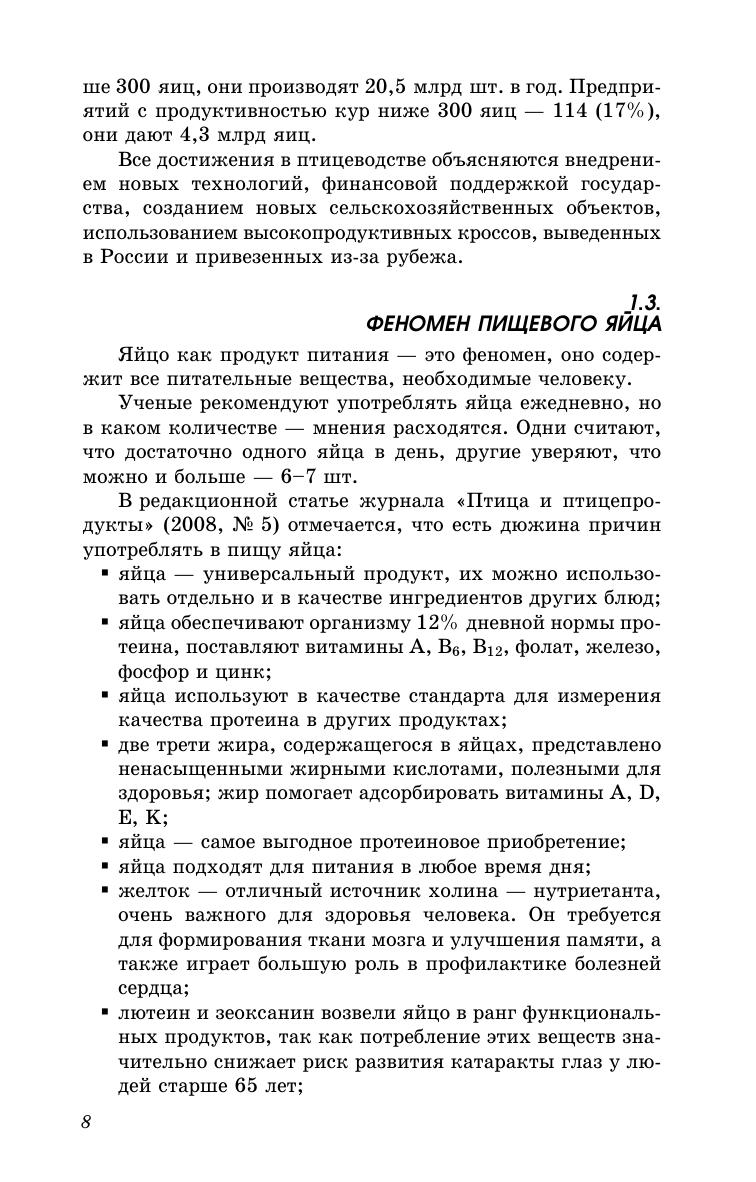 ше 300 яиц, они производят 20,5 млрд шт. в год. Предприятий с продуктивностью кур ниже 300 яиц — 114 (17%), они дают 4,3 млрд яиц.

Все достижения в птицеводстве объясняются внедрением новых технологий, финансовой поддержкой государства, созданием новых сельскохозяйственных объектов, использованием высокопродуктивных кроссов, выведенных в России и привезенных из-за рубежа.

1.3.
ФЕНОМЕН ПИЩЕВОГО ЯЙЦА

Яйцо как продукт питания — это феномен, оно содержит все питательные вещества, необходимые человеку.

Ученые рекомендуют употреблять яйца ежедневно, но в каком количестве — мнения расходятся. Одни считают, что достаточно одного яйца в день, другие уверяют, что можно и больше — 6–7 шт.

В редакционной статье журнала «Птица и птицепродукты» (2008, № 5) отмечается, что есть дюжина причин употреблять в пищу яйца:

▪ яйца — универсальный продукт, их можно использовать отдельно и в качестве ингредиентов других блюд;
▪ яйца обеспечивают организму 12% дневной нормы протеина, поставляют витамины A, $B_6$, $B_{12}$, фолат, железо, фосфор и цинк;
▪ яйца используют в качестве стандарта для измерения качества протеина в других продуктах;
▪ две трети жира, содержащегося в яйцах, представлено ненасыщенными жирными кислотами, полезными для здоровья; жир помогает адсорбировать витамины A, D, E, K;
▪ яйца — самое выгодное протеиновое приобретение;
▪ яйца подходят для питания в любое время дня;
▪ желток — отличный источник холина — нутриетанта, очень важного для здоровья человека. Он требуется для формирования ткани мозга и улучшения памяти, а также играет большую роль в профилактике болезней сердца;
▪ лютеин и зеоксанин возвели яйцо в ранг функциональных продуктов, так как потребление этих веществ значительно снижает риск развития катаракты глаз у людей старше 65 лет;

8